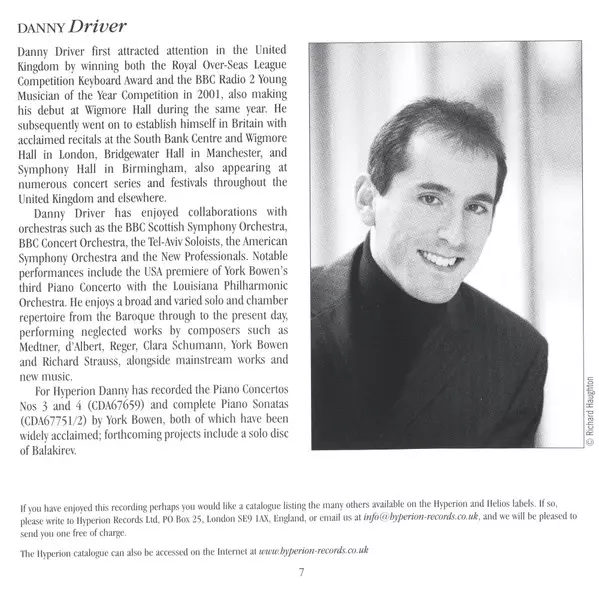 DANNY Driver

Danny Driver first attracted attention in the United Kingdom by winning both the Royal Over-Seas League Competition Keyboard Award and the BBC Radio 2 Young Musician of the Year Competition in 2001, also making his debut at Wigmore Hall during the same year. He subsequently went on to establish himself in Britain with acclaimed recitals at the South Bank Centre and Wigmore Hall in London, Bridgewater Hall in Manchester, and Symphony Hall in Birmingham, also appearing at numerous concert series and festivals throughout the United Kingdom and elsewhere.

Danny Driver has enjoyed collaborations with orchestras such as the BBC Scottish Symphony Orchestra, BBC Concert Orchestra, the Tel-Aviv Soloists, the American Symphony Orchestra and the New Professionals. Notable performances include the USA premiere of York Bowen's third Piano Concerto with the Louisiana Philharmonic Orchestra. He enjoys a broad and varied solo and chamber repertoire from the Baroque through to the present day, performing neglected works by composers such as Medtner, d'Albert, Reger, Clara Schumann, York Bowen and Richard Strauss, alongside mainstream works and new music.

For Hyperion Danny has recorded the Piano Concertos Nos 3 and 4 (CDA67659) and complete Piano Sonatas (CDA67751/2) by York Bowen, both of which have been widely acclaimed; forthcoming projects include a solo disc of Balakirev.

© Richard Haughton

If you have enjoyed this recording perhaps you would like a catalogue listing the many others available on the Hyperion and Helios labels. If so, please write to Hyperion Records Ltd, PO Box 25, London SE9 1AX, England, or email us at info@hyperion-records.co.uk, and we will be pleased to send you one free of charge.

The Hyperion catalogue can also be accessed on the Internet at www.hyperion-records.co.uk

7